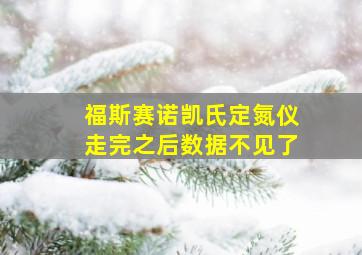 福斯赛诺凯氏定氮仪
走完之后数据不见了